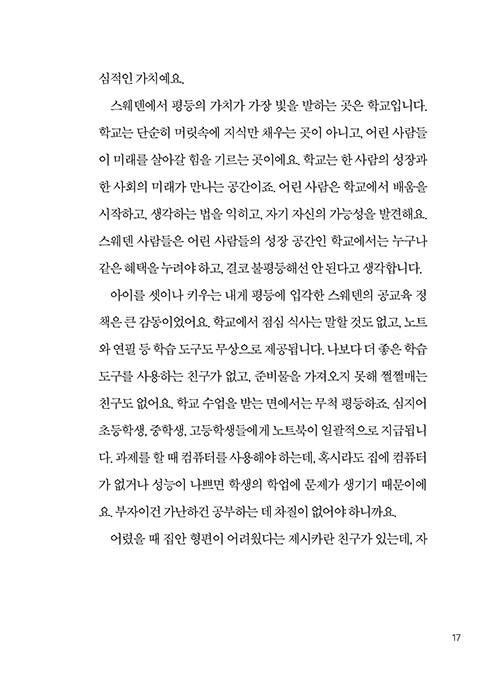 심적인 가치예요.

스웨덴에서 평등의 가치가 가장 빛을 발하는 곳은 학교입니다. 학교는 단순히 머릿속에 지식만 채우는 곳이 아니고, 어린 사람들이 미래를 살아갈 힘을 기르는 곳이에요. 학교는 한 사람의 성장과 한 사회의 미래가 만나는 공간이죠. 어린 사람은 학교에서 배움을 시작하고, 생각하는 법을 익히고, 자기 자신의 가능성을 발견해요. 스웨덴 사람들은 어린 사람들의 성장 공간인 학교에서는 누구나 같은 혜택을 누려야 하고, 결코 불평등해선 안 된다고 생각합니다.

아이를 셋이나 키우는 내게 평등에 입각한 스웨덴의 공교육 정책은 큰 감동이었어요. 학교에서 점심 식사는 말할 것도 없고, 노트와 연필 등 학습 도구도 무상으로 제공됩니다. 나보다 더 좋은 학습 도구를 사용하는 친구가 없고, 준비물을 가져오지 못해 쩔쩔매는 친구도 없어요. 학교 수업을 받는 면에서는 무척 평등하죠. 심지어 초등학생, 중학생, 고등학생들에게 노트북이 일괄적으로 지급됩니다. 과제를 할 때 컴퓨터를 사용해야 하는데, 혹시라도 집에 컴퓨터가 없거나 성능이 나쁘면 학생의 학업에 문제가 생기기 때문이에요. 부자이건 가난하건 공부하는 데 차질이 없어야 하니까요.

어렸을 때 집안 형편이 어려웠다는 제시카란 친구가 있는데, 자

17